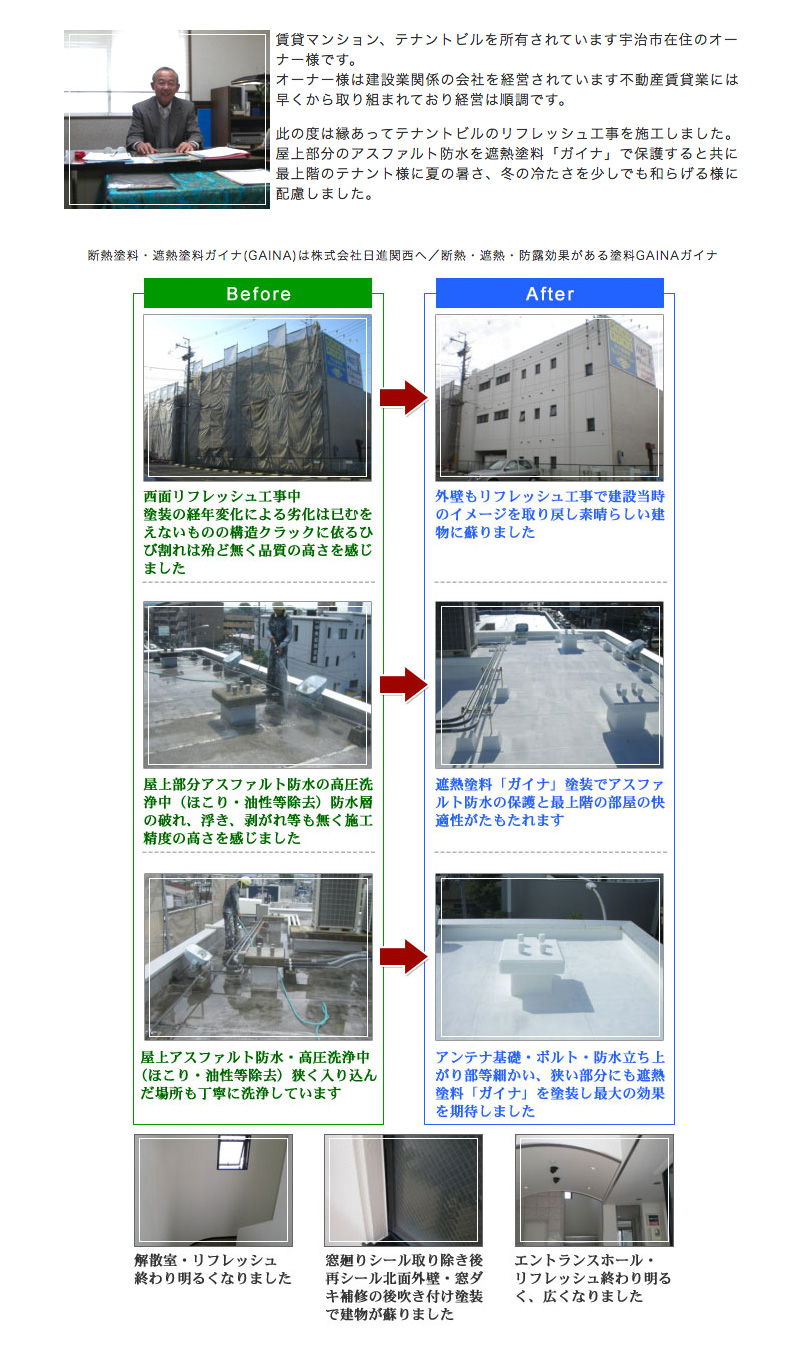 賃貸マンション、テナントビルを所有されています宇治市在住のオーナー様です。
オーナー様は建設業関係の会社を経営されています不動産賃貸業には早くから取り組まれており経営は順調です。

此の度は縁あってテナントビルのリフレッシュ工事を施工しました。屋上部分のアスファルト防水を遮熱塗料「ガイナ」で保護すると共に最上階のテナント様に夏の暑さ、冬の冷たさを少しでも和らげる様に配慮しました。

断熱塗料・遮熱塗料ガイナ(GAINA)は株式会社日進関西へ／断熱・遮熱・防露効果がある塗料GAINAガイナ

Before

西面リフレッシュ工事中
塗装の経年変化による劣化は已むをえないものの構造クラックに依るひび割れは殆ど無く品質の高さを感じました

屋上部分アスファルト防水の高圧洗浄中（ほこり・油性等除去）防水層の破れ、浮き、剥がれ等も無く施工精度の高さを感じました

屋上アスファルト防水・高圧洗浄中（ほこり・油性等除去）狭く入り込んだ場所も丁寧に洗浄しています

After

外壁もリフレッシュ工事で建設当時のイメージを取り戻し素晴らしい建物に蘇りました

遮熱塗料「ガイナ」塗装でアスファルト防水の保護と最上階の部屋の快適性がたもたれます

アンテナ基礎・ボルト・防水立ち上がり部等細かい、狭い部分にも遮熱塗料「ガイナ」を塗装し最大の効果を期待しました

解散室・リフレッシュ終わり明るくなりました

窓廻りシール取り除き後再シール北面外壁・窓ダキ補修の後吹き付け塗装で建物が蘇りました

エントランスホール・リフレッシュ終わり明るく、広くなりました